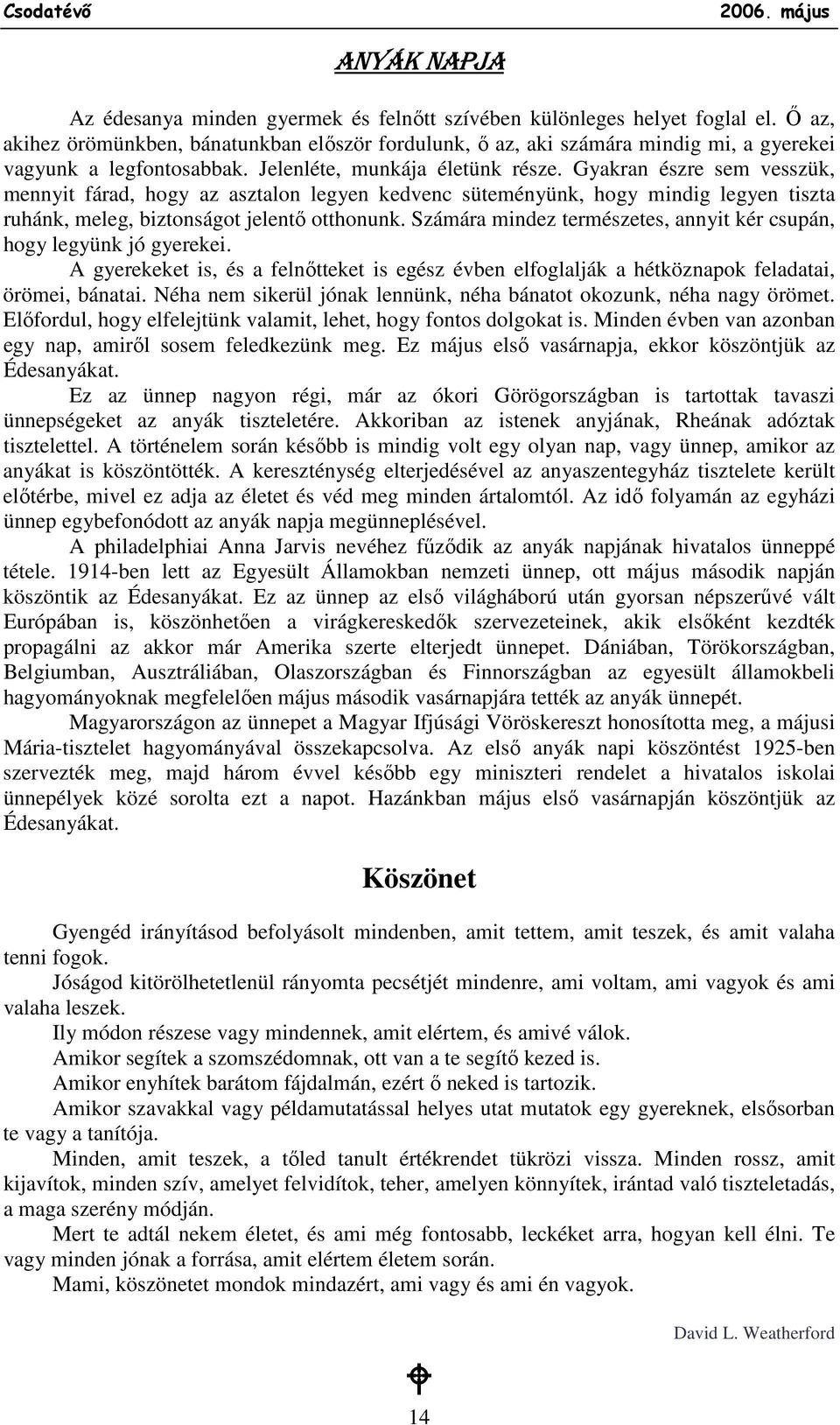 Csodatévő 2006. május

ANYÁK NAPJA

Az édesanya minden gyermek és felnőtt szívében különleges helyet foglal el. Ő az, akihez örömünkben, bánatunkban először fordulunk, ő az, aki számára mindig mi, a gyerekei vagyunk a legfontosabbak. Jelenléte, munkája életünk része. Gyakran észre sem vesszük, mennyit fárad, hogy az asztalon legyen kedvenc süteményünk, hogy mindig legyen tiszta ruhánk, meleg, biztonságot jelentő otthonunk. Számára mindez természetes, annyit kér csupán, hogy legyünk jó gyerekei.

A gyerekeket is, és a felnőtteket is egész évben elfoglalják a hétköznapok feladatai, örömei, bánatai. Néha nem sikerül jónak lennünk, néha bánatot okozunk, néha nagy örömet. Előfordul, hogy elfelejtünk valamit, lehet, hogy fontos dolgokat is. Minden évben van azonban egy nap, amiről sosem feledkezünk meg. Ez május első vasárnapja, ekkor köszöntjük az Édesanyákat.

Ez az ünnep nagyon régi, már az ókori Görögországban is tartottak tavaszi ünnepségeket az anyák tiszteletére. Akkoriban az istenek anyjának, Rheának adóztak tisztelettel. A történelem során később is mindig volt egy olyan nap, vagy ünnep, amikor az anyákat is köszöntötték. A kereszténység elterjedésével az anyaszentegyház tisztelete került előtérbe, mivel ez adja az életet és véd meg minden ártalomtól. Az idő folyamán az egyházi ünnep egybefonódott az anyák napja megünneplésével.

A philadelphiai Anna Jarvis nevéhez fűződik az anyák napjának hivatalos ünneppé tétele. 1914-ben lett az Egyesült Államokban nemzeti ünnep, ott május második napján köszöntik az Édesanyákat. Ez az ünnep az első világháború után gyorsan népszerűvé vált Európában is, köszönhetően a virágkereskedők szervezeteinek, akik elsőként kezdték propagálni az akkor már Amerika szerte elterjedt ünnepet. Dániában, Törökországban, Belgiumban, Ausztráliában, Olaszországban és Finnországban az egyesült államokbeli hagyományoknak megfelelően május második vasárnapjára tették az anyák ünnepét.

Magyarországon az ünnepet a Magyar Ifjúsági Vöröskereszt honosította meg, a májusi Mária-tisztelet hagyományával összekapcsolva. Az első anyák napi köszöntést 1925-ben szervezték meg, majd három évvel később egy miniszteri rendelet a hivatalos iskolai ünnepélyek közé sorolta ezt a napot. Hazánkban május első vasárnapján köszöntjük az Édesanyákat.

Köszönet

Gyengéd irányításod befolyásolt mindenben, amit tettem, amit teszek, és amit valaha tenni fogok.

Jóságod kitörölhetetlenül rányomta pecsétjét mindenre, ami voltam, ami vagyok és ami valaha leszek.

Ily módon részese vagy mindennek, amit elértem, és amivé válok.

Amikor segítek a szomszédomnak, ott van a te segítő kezed is.

Amikor enyhítek barátom fájdalmán, ezért ő neked is tartozik.

Amikor szavakkal vagy példamutatással helyes utat mutatok egy gyereknek, elsősorban te vagy a tanítója.

Minden, amit teszek, a tőled tanult értékrendet tükrözi vissza. Minden rossz, amit kijavítok, minden szív, amelyet felvidítok, teher, amelyen könnyítek, irántad való tiszteletadás, a maga szerény módján.

Mert te adtál nekem életet, és ami még fontosabb, leckéket arra, hogyan kell élni. Te vagy minden jónak a forrása, amit elértem életem során.

Mami, köszönetet mondok mindazért, ami vagy és ami én vagyok.

David L. Weatherford

14